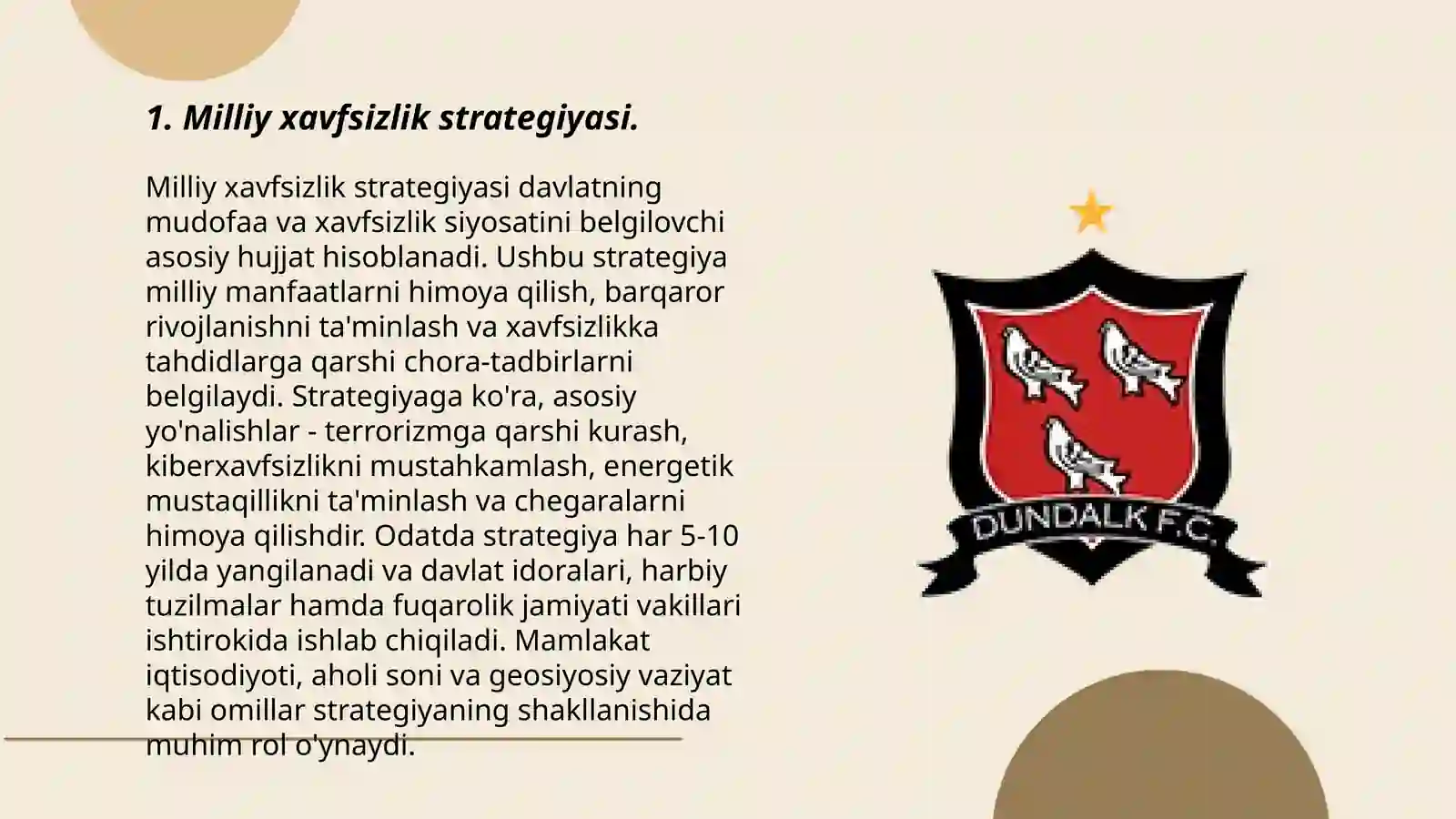 1. Milliy xavfsizlik strategiyasi.

Milliy xavfsizlik strategiyasi davlatning mudofaa va xavfsizlik siyosatini belgilovchi asosiy hujjat hisoblanadi. Ushbu strategiya milliy manfaatlarni himoya qilish, barqaror rivojlanishni ta'minlash va xavfsizlikka tahdidlarga qarshi chora-tadbirlarni belgilaydi. Strategiyaga ko'ra, asosiy yo'nalishlar - terrorizmga qarshi kurash, kiberxavfsizlikni mustahkamlash, energetik mustaqillikni ta'minlash va chegaralarni himoya qilishdir. Odatda strategiya har 5-10 yilda yangilanadi va davlat idoralari, harbiy tuzilmalar hamda fuqarolik jamiyati vakillari ishtirokida ishlab chiqiladi. Mamlakat iqtisodiyoti, aholi soni va geosiyosiy vaziyat kabi omillar strategiyaning shakllanishida muhim rol o'ynaydi.

DUNDALK F.C.